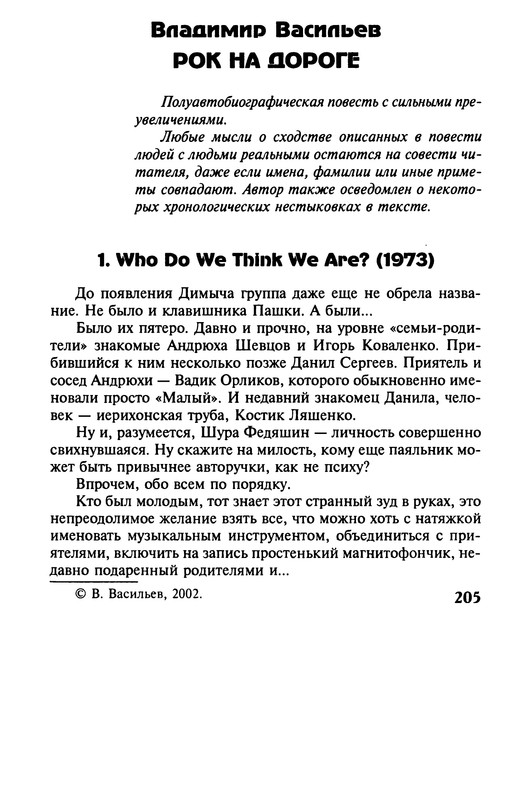 Владимир Васильев
РОК НА ДОРОГЕ

Полуавтобиографическая повесть с сильными преувеличениями.
Любые мысли о сходстве описанных в повести людей с людьми реальными остаются на совести читателя, даже если имена, фамилии или иные приметы совпадают. Автор также осведомлен о некоторых хронологических нестыковках в тексте.

1. Who Do We Think We Are? (1973)

До появления Димыча группа даже еще не обрела название. Не было и клавишника Пашки. А были...
Было их пятеро. Давно и прочно, на уровне «семьи-родители» знакомые Андрюха Шевцов и Игорь Коваленко. Прибившийся к ним несколько позже Данил Сергеев. Приятель и сосед Андрюхи — Вадик Орликов, которого обыкновенно именовали просто «Малый». И недавний знакомец Данила, человек — иерихонская труба, Костик Ляшенко.
Ну и, разумеется, Шура Федяшин — личность совершенно свихнувшаяся. Ну скажите на милость, кому еще паяльник может быть привычнее авторучки, как не психу?
Впрочем, обо всем по порядку.
Кто был молодым, тот знает этот странный зуд в руках, это непреодолимое желание взять все, что можно хоть с натяжкой именовать музыкальным инструментом, объединиться с приятелями, включить на запись простенький магнитофончик, недавно подаренный родителями и...

© В. Васильев, 2002.

205